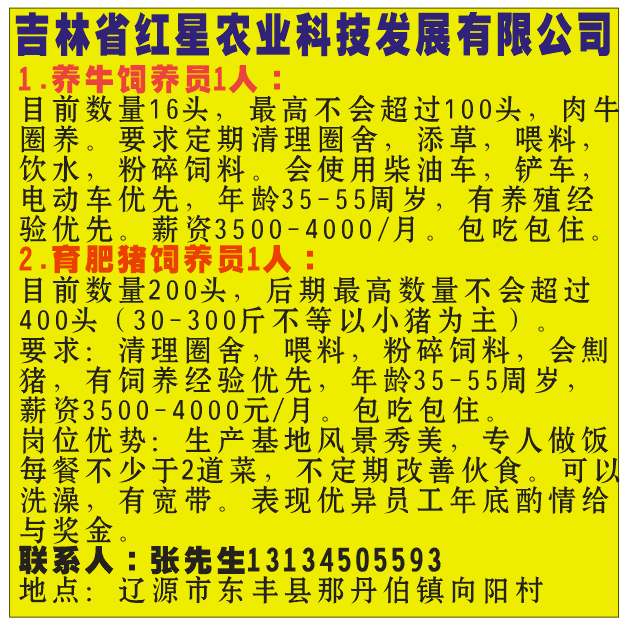 吉林省红星农业科技发展有限公司
1.养牛饲养员1人：
目前数量16头，最高不会超过100头，肉牛圈养。要求定期清理圈舍，添草，喂料，饮水，粉碎饲料。会使用柴油车，铲车，电动车优先，年龄35-55周岁，有养殖经验优先。薪资3500-4000/月。包吃包住。
2.育肥猪饲养员1人：
目前数量200头，后期最高数量不会超过400头（30-300斤不等以小猪为主）。
要求：清理圈舍，喂料，粉碎饲料，会劁猪，有饲养经验优先，年龄35-55周岁，薪资3500-4000元/月。包吃包住。
岗位优势：生产基地风景秀美，专人做饭每餐不少于2道菜，不定期改善伙食。可以洗澡，有宽带。表现优异员工年底酌情给与奖金。
联系人：张先生13134505593
地点：辽源市东丰县那丹伯镇向阳村